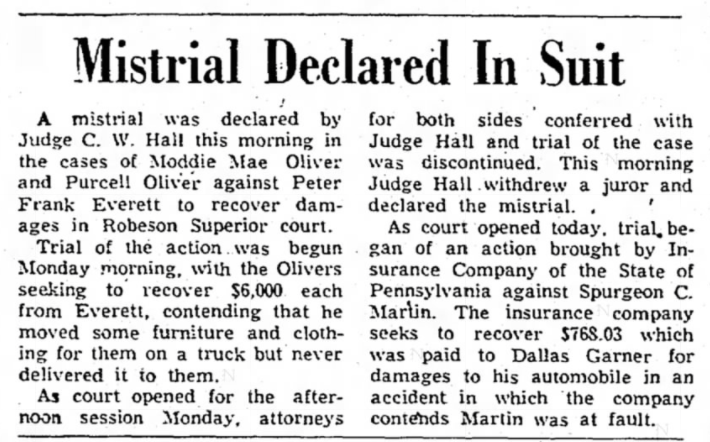 Mistrial Declared In Suit

A mistrial was declared by Judge C. W. Hall this morning in the cases of Moddie Mae Oliver and Purcell Oliver against Peter Frank Everett to recover damages in Robeson Superior court.

Trial of the action was begun Monday morning, with the Olivers seeking to recover $6,000 each from Everett, contending that he moved some furniture and clothing for them on a truck but never delivered it to them.

As court opened for the afternoon session Monday, attorneys for both sides conferred with Judge Hall and trial of the case was discontinued. This morning Judge Hall withdrew a juror and declared the mistrial.

As court opened today, trial began of an action brought by Insurance Company of the State of Pennsylvania against Spurgeon C. Martin. The insurance company seeks to recover $768.03 which was paid to Dallas Garner for damages to his automobile in an accident in which the company contends Martin was at fault.